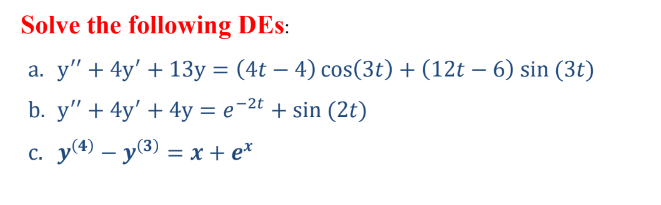 Solve the following DEs:

a. $y'' + 4y' + 13y = (4t - 4)\cos(3t) + (12t - 6)\sin(3t)$

b. $y'' + 4y' + 4y = e^{-2t} + \sin(2t)$

c. $y^{(4)} - y^{(3)} = x + e^{x}$